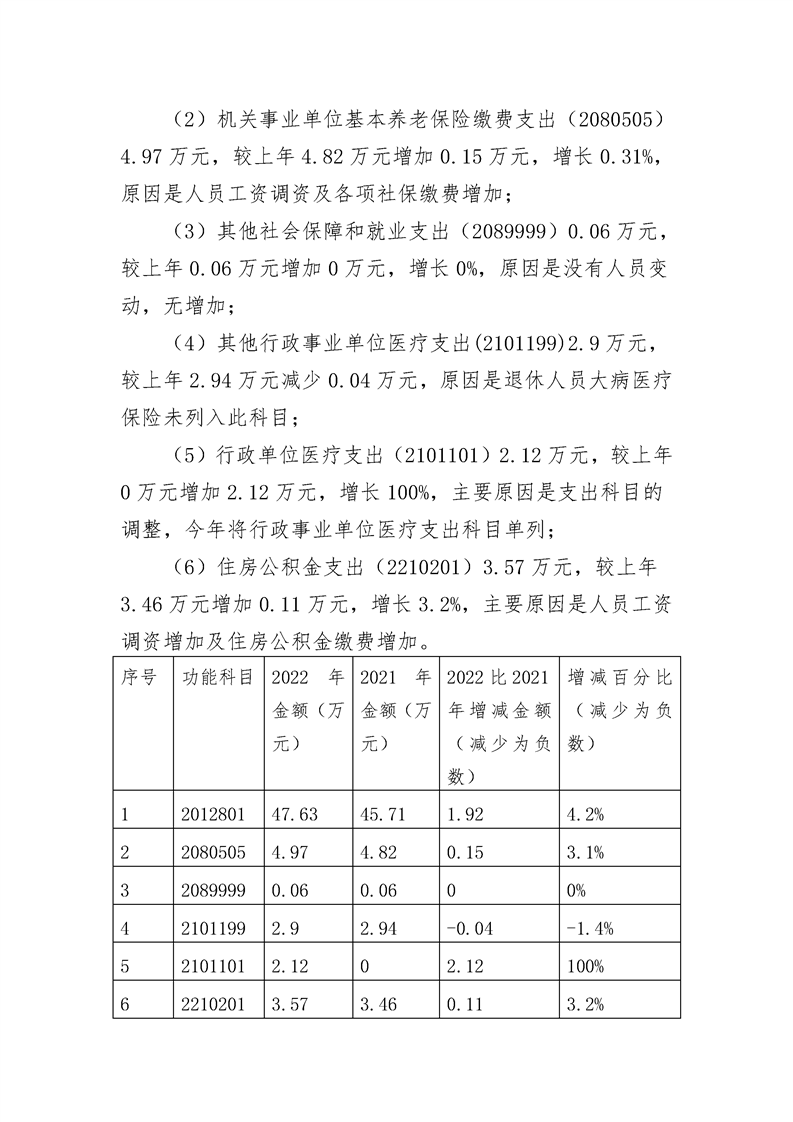 （2）机关事业单位基本养老保险缴费支出（2080505）4.97万元，较上年4.82万元增加0.15万元，增长0.31%，原因是人员工资调资及各项社保缴费增加；

（3）其他社会保障和就业支出（2089999）0.06万元，较上年0.06万元增加0万元，增长0%，原因是没有人员变动，无增加；

（4）其他行政事业单位医疗支出(2101199)2.9万元，较上年2.94万元减少0.04万元，原因是退休人员大病医疗保险未列入此科目；

（5）行政单位医疗支出（2101101）2.12万元，较上年0万元增加2.12万元，增长100%，主要原因是支出科目的调整，今年将行政事业单位医疗支出科目单列；

（6）住房公积金支出（2210201）3.57万元，较上年3.46万元增加0.11万元，增长3.2%，主要原因是人员工资调资增加及住房公积金缴费增加。

| 序号 | 功能科目 | 2022 年金额（万元） | 2021 年金额（万元） | 2022比2021年增减金额（减少为负数） | 增减百分比（减少为负数） |
|---|---|---|---|---|---|
| 1 | 2012801 | 47.63 | 45.71 | 1.92 | 4.2% |
| 2 | 2080505 | 4.97 | 4.82 | 0.15 | 3.1% |
| 3 | 2089999 | 0.06 | 0.06 | 0 | 0% |
| 4 | 2101199 | 2.9 | 2.94 | -0.04 | -1.4% |
| 5 | 2101101 | 2.12 | 0 | 2.12 | 100% |
| 6 | 2210201 | 3.57 | 3.46 | 0.11 | 3.2% |